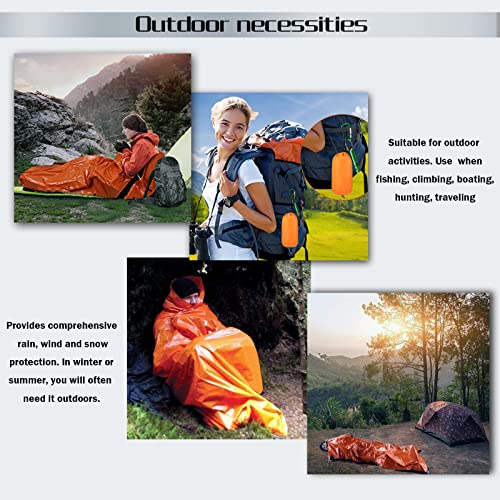 Outdoor necessities

Suitable for outdoor activities. Use when fishing, climbing, boating, hunting, traveling

Provides comprehensive rain, wind and snow protection. In winter or summer, you will often need it outdoors.